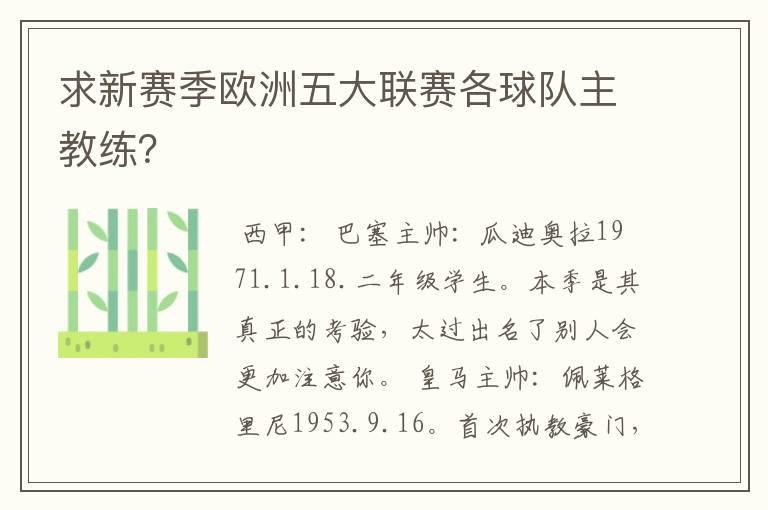 求新赛季欧洲五大联赛各球队主教练?

西甲: 巴塞主帅: 瓜迪奥拉1971.1.18.二年级学生。本季是其真正的考验，太过出名了别人会更加注意你。 皇马主帅: 佩莱格里尼1953.9.16。首次执教豪门，